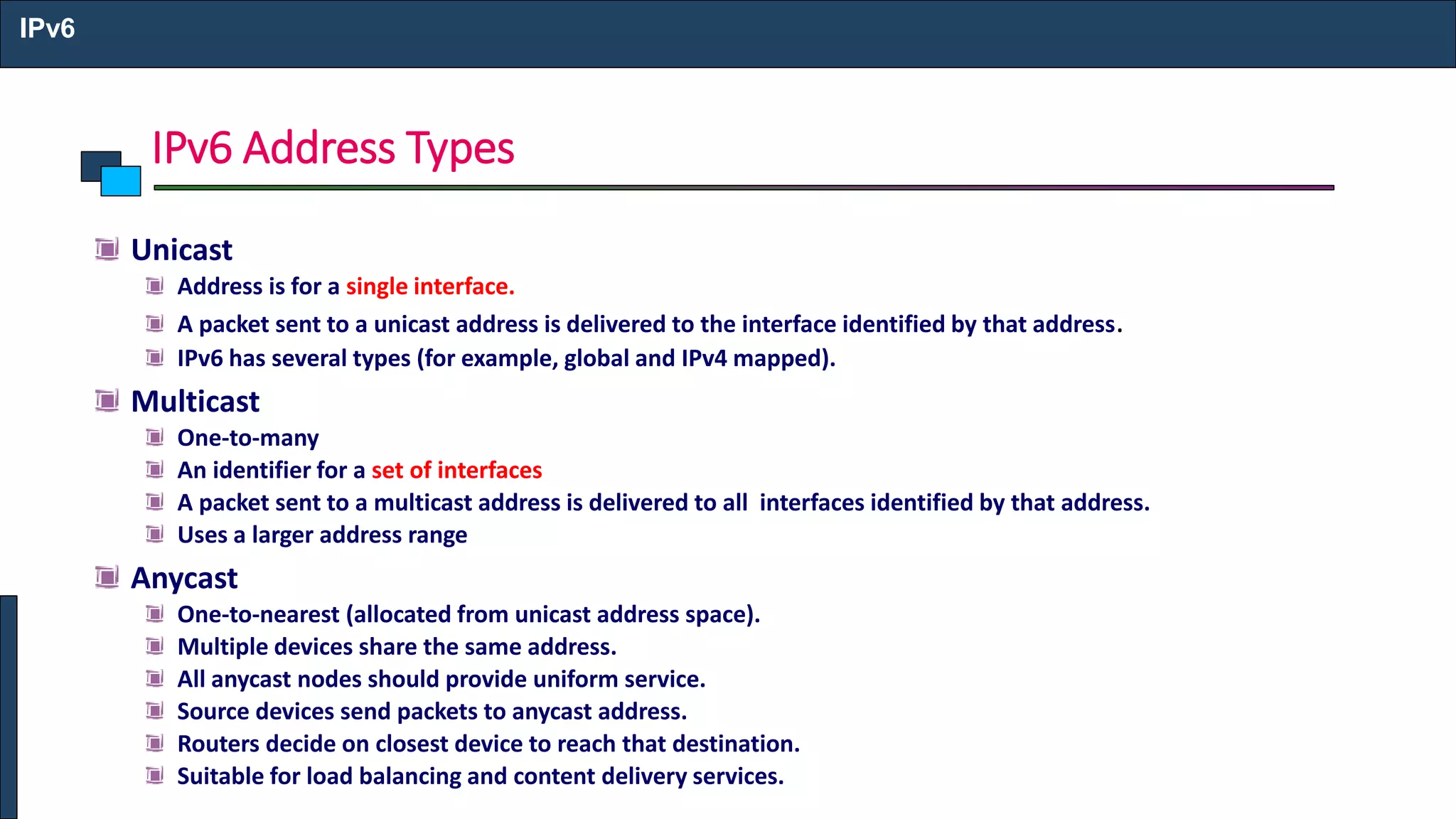 IPv6

IPv6 Address Types

Unicast
Address is for a single interface.
A packet sent to a unicast address is delivered to the interface identified by that address.
IPv6 has several types (for example, global and IPv4 mapped).

Multicast
One-to-many
An identifier for a set of interfaces
A packet sent to a multicast address is delivered to all interfaces identified by that address.
Uses a larger address range

Anycast
One-to-nearest (allocated from unicast address space).
Multiple devices share the same address.
All anycast nodes should provide uniform service.
Source devices send packets to anycast address.
Routers decide on closest device to reach that destination.
Suitable for load balancing and content delivery services.